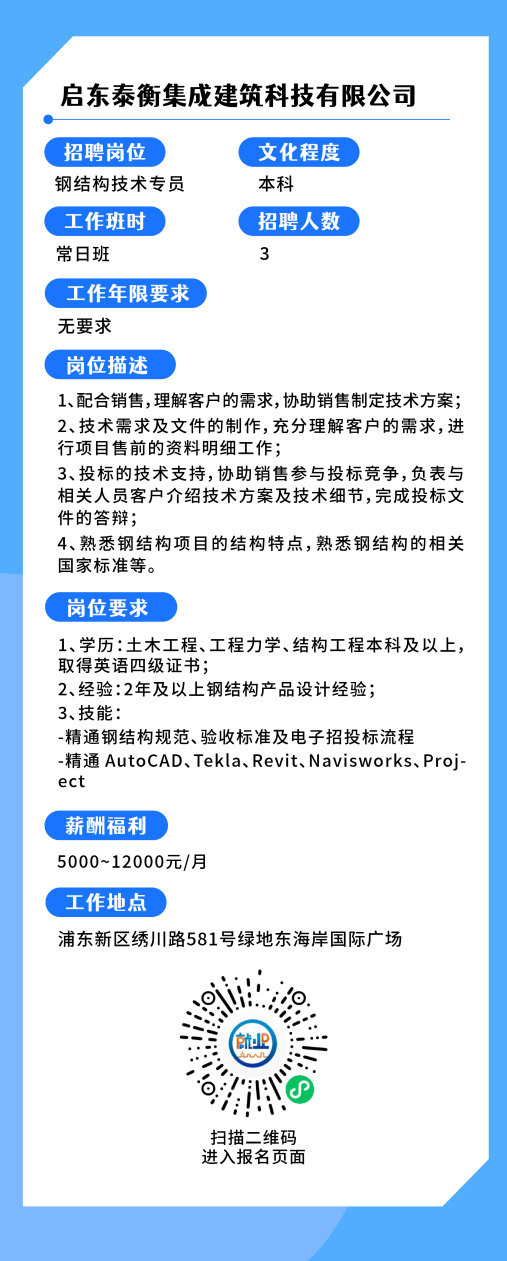 启东泰衡集成建筑科技有限公司

招聘岗位
钢结构技术专员

文化程度
本科

工作班时
常日班

招聘人数
3

工作年限要求
无要求

岗位描述
1、配合销售，理解客户的需求，协助销售制定技术方案；
2、技术需求及文件的制作，充分理解客户的需求，进行项目售前的资料明细工作；
3、投标的技术支持，协助销售参与投标竞争，负表与相关人员客户介绍技术方案及技术细节，完成投标文件的答辩；
4、熟悉钢结构项目的结构特点，熟悉钢结构的相关国家标准等。

岗位要求
1、学历：土木工程、工程力学、结构工程本科及以上，取得英语四级证书；
2、经验：2年及以上钢结构产品设计经验；
3、技能：
-精通钢结构规范、验收标准及电子招投标流程
-精通 AutoCAD、Tekla、Revit、Navisworks、Project

薪酬福利
5000~12000元/月

工作地点
浦东新区绣川路581号绿地东海岸国际广场

就业

扫描二维码
进入报名页面